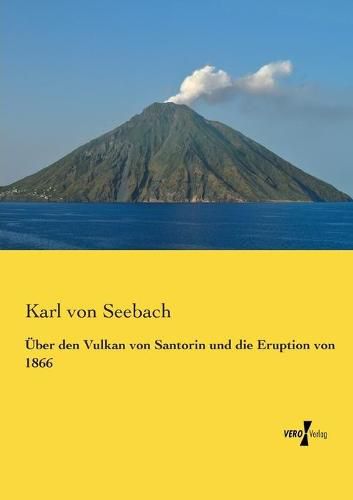 Karl von Seebach

Über den Vulkan von Santorin und die Eruption von 1866

VERO Verlag